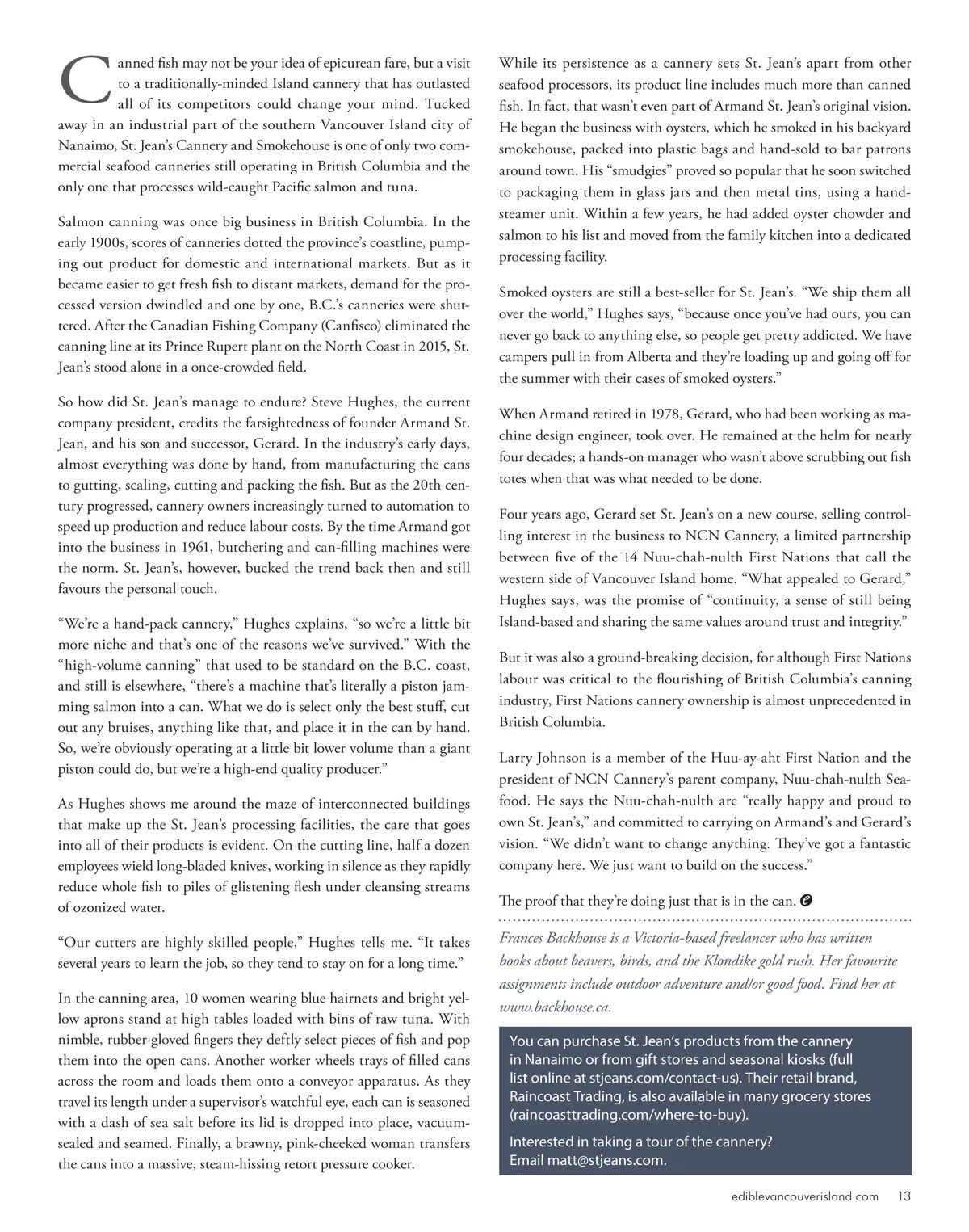 Canned fish may not be your idea of epicurean fare, but a visit to a traditionally-minded Island cannery that has outlasted all of its competitors could change your mind. Tucked away in an industrial part of the southern Vancouver Island city of Nanaimo, St. Jean's Cannery and Smokehouse is one of only two commercial seafood canneries still operating in British Columbia and the only one that processes wild-caught Pacific salmon and tuna.

Salmon canning was once big business in British Columbia. In the early 1900s, scores of canneries dotted the province's coastline, pumping out product for domestic and international markets. But as it became easier to get fresh fish to distant markets, demand for the processed version dwindled and one by one, B.C.'s canneries were shuttered. After the Canadian Fishing Company (Canfisco) eliminated the canning line at its Prince Rupert plant on the North Coast in 2015, St. Jean's stood alone in a once-crowded field.

So how did St. Jean's manage to endure? Steve Hughes, the current company president, credits the farsightedness of founder Armand St. Jean, and his son and successor, Gerard. In the industry's early days, almost everything was done by hand, from manufacturing the cans to gutting, scaling, cutting and packing the fish. But as the 20th century progressed, cannery owners increasingly turned to automation to speed up production and reduce labour costs. By the time Armand got into the business in 1961, butchering and can-filling machines were the norm. St. Jean's, however, bucked the trend back then and still favours the personal touch.

"We're a hand-pack cannery," Hughes explains, "so we're a little bit more niche and that's one of the reasons we've survived." With the "high-volume canning" that used to be standard on the B.C. coast, and still is elsewhere, "there's a machine that's literally a piston jamming salmon into a can. What we do is select only the best stuff, cut out any bruises, anything like that, and place it in the can by hand. So, we're obviously operating at a little bit lower volume than a giant piston could do, but we're a high-end quality producer."

As Hughes shows me around the maze of interconnected buildings that make up the St. Jean's processing facilities, the care that goes into all of their products is evident. On the cutting line, half a dozen employees wield long-bladed knives, working in silence as they rapidly reduce whole fish to piles of glistening flesh under cleansing streams of ozonized water.

"Our cutters are highly skilled people," Hughes tells me. "It takes several years to learn the job, so they tend to stay on for a long time."

In the canning area, 10 women wearing blue hairnets and bright yellow aprons stand at high tables loaded with bins of raw tuna. With nimble, rubber-gloved fingers they deftly select pieces of fish and pop them into the open cans. Another worker wheels trays of filled cans across the room and loads them onto a conveyor apparatus. As they travel its length under a supervisor's watchful eye, each can is seasoned with a dash of sea salt before its lid is dropped into place, vacuum-sealed and seamed. Finally, a brawny, pink-cheeked woman transfers the cans into a massive, steam-hissing retort pressure cooker.

While its persistence as a cannery sets St. Jean's apart from other seafood processors, its product line includes much more than canned fish. In fact, that wasn't even part of Armand St. Jean's original vision. He began the business with oysters, which he smoked in his backyard smokehouse, packed into plastic bags and hand-sold to bar patrons around town. His "smudgies" proved so popular that he soon switched to packaging them in glass jars and then metal tins, using a hand-steamer unit. Within a few years, he had added oyster chowder and salmon to his list and moved from the family kitchen into a dedicated processing facility.

Smoked oysters are still a best-seller for St. Jean's. "We ship them all over the world," Hughes says, "because once you've had ours, you can never go back to anything else, so people get pretty addicted. We have campers pull in from Alberta and they're loading up and going off for the summer with their cases of smoked oysters."

When Armand retired in 1978, Gerard, who had been working as machine design engineer, took over. He remained at the helm for nearly four decades; a hands-on manager who wasn't above scrubbing out fish totes when that was what needed to be done.

Four years ago, Gerard set St. Jean's on a new course, selling controlling interest in the business to NCN Cannery, a limited partnership between five of the 14 Nuu-chah-nulth First Nations that call the western side of Vancouver Island home. "What appealed to Gerard," Hughes says, was the promise of "continuity, a sense of still being Island-based and sharing the same values around trust and integrity."

But it was also a ground-breaking decision, for although First Nations labour was critical to the flourishing of British Columbia's canning industry, First Nations cannery ownership is almost unprecedented in British Columbia.

Larry Johnson is a member of the Huu-ay-aht First Nation and the president of NCN Cannery's parent company, Nuu-chah-nulth Seafood. He says the Nuu-chah-nulth are "really happy and proud to own St. Jean's," and committed to carrying on Armand's and Gerard's vision. "We didn't want to change anything. They've got a fantastic company here. We just want to build on the success."

The proof that they're doing just that is in the can.

Frances Backhouse is a Victoria-based freelancer who has written books about beavers, birds, and the Klondike gold rush. Her favourite assignments include outdoor adventure and/or good food. Find her at www.backhouse.ca.

You can purchase St. Jean's products from the cannery in Nanaimo or from gift stores and seasonal kiosks (full list online at stjeans.com/contact-us). Their retail brand, Raincoast Trading, is also available in many grocery stores (raincoasttrading.com/where-to-buy).

Interested in taking a tour of the cannery? Email matt@stjeans.com.

ediblevancouverisland.com 13